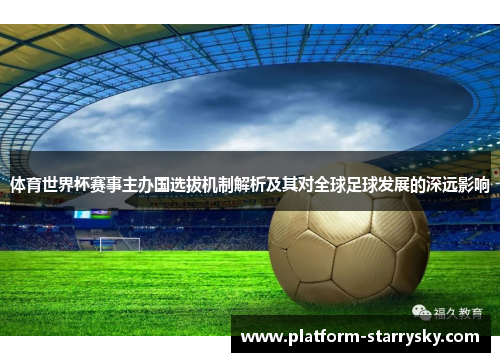 体育世界杯赛事主办国选拔机制解析及其对全球足球发展的深远影响

福久教育

www.platform-starrysky.com